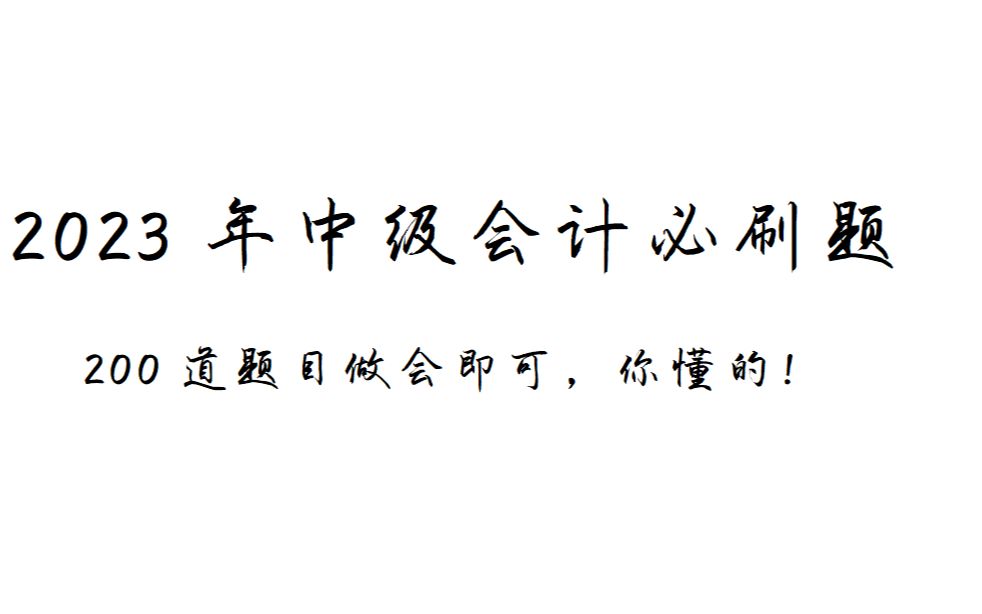 2023 年中级会计必刷题

200 道题目做会即可，你懂的！